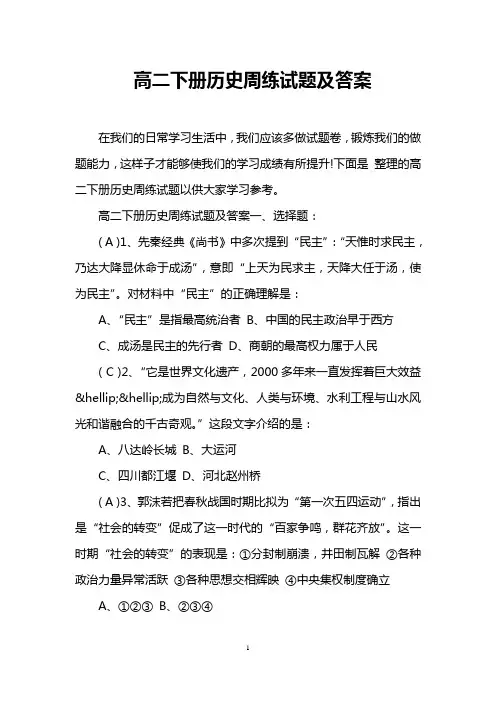 高二下册历史周练试题及答案

在我们的日常学习生活中，我们应该多做试题卷，锻炼我们的做题能力，这样子才能够使我们的学习成绩有所提升!下面是 整理的高二下册历史周练试题以供大家学习参考。

高二下册历史周练试题及答案一、选择题：

( A )1、先秦经典《尚书》中多次提到“民主”：“天惟时求民主，乃达大降显休命于成汤”，意即“上天为民求主，天降大任于汤，使为民主”。对材料中“民主”的正确理解是：

A、“民主”是指最高统治者 B、中国的民主政治早于西方

C、成汤是民主的先行者 D、商朝的最高权力属于人民

( C )2、“它是世界文化遗产，2000 多年来一直发挥着巨大效益&hellip;&hellip;成为自然与文化、人类与环境、水利工程与山水风光和谐融合的千古奇观。”这段文字介绍的是：

A、八达岭长城 B、大运河

C、四川都江堰 D、河北赵州桥

( A )3、郭沫若把春秋战国时期比拟为“第一次五四运动”，指出是“社会的转变”促成了这一时代的“百家争鸣，群花齐放”。这一时期“社会的转变”的表现是：①分封制崩溃，井田制瓦解 ②各种政治力量异常活跃 ③各种思想交相辉映 ④中央集权制度确立

A、①②③ B、②③④

1